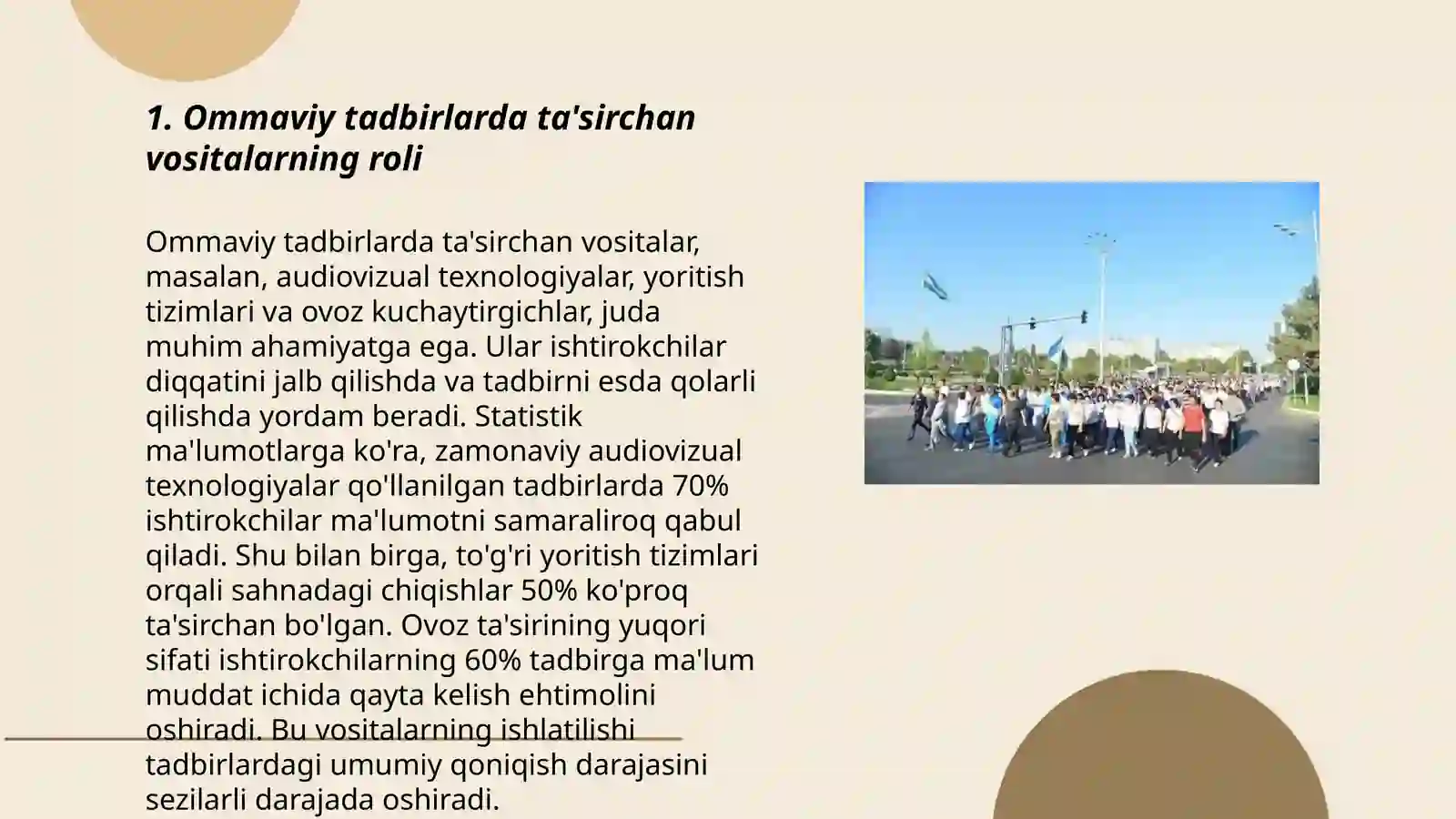 1. Ommaviy tadbirlarda ta'sirchan vositalarning roli

Ommaviy tadbirlarda ta'sirchan vositalar, masalan, audiovizual texnologiyalar, yoritish tizimlari va ovoz kuchaytirgichlar, juda muhim ahamiyatga ega. Ular ishtirokchilar diqqatini jalb qilishda va tadbirni esda qolarli qilishda yordam beradi. Statistik ma'lumotlarga ko'ra, zamonaviy audiovizual texnologiyalar qo'llanilgan tadbirlarda 70% ishtirokchilar ma'lumotni samaraliroq qabul qiladi. Shu bilan birga, to'g'ri yoritish tizimlari orqali sahnadagi chiqishlar 50% ko'proq ta'sirchan bo'lgan. Ovoz ta'sirining yuqori sifati ishtirokchilarning 60% tadbirga ma'lum muddat ichida qayta kelish ehtimolini oshiradi. Bu vositalarning ishlatilishi tadbirlardagi umumiy qoniqish darajasini sezilarli darajada oshiradi.